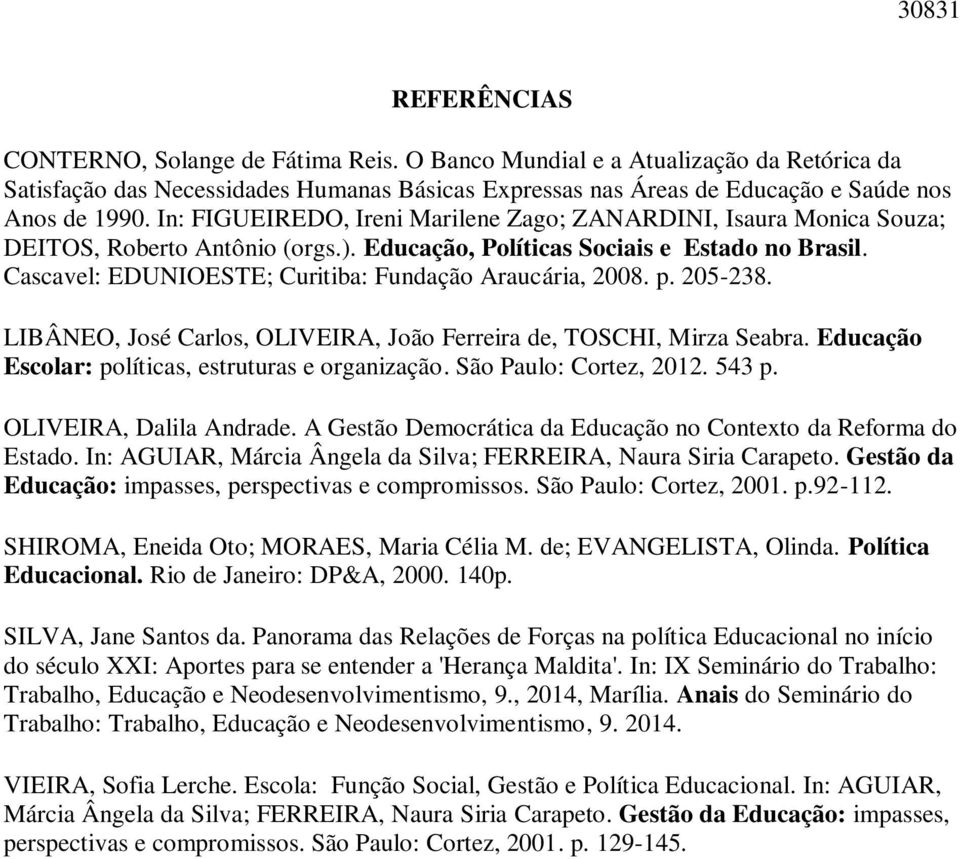 30831

REFERÊNCIAS

CONTERNO, Solange de Fátima Reis. O Banco Mundial e a Atualização da Retórica da Satisfação das Necessidades Humanas Básicas Expressas nas Áreas de Educação e Saúde nos Anos de 1990. In: FIGUEIREDO, Ireni Marilene Zago; ZANARDINI, Isaura Monica Souza; DEITOS, Roberto Antônio (orgs.). Educação, Políticas Sociais e Estado no Brasil. Cascavel: EDUNIOESTE; Curitiba: Fundação Araucária, 2008. p. 205-238.

LIBÂNEO, José Carlos, OLIVEIRA, João Ferreira de, TOSCHI, Mirza Seabra. Educação Escolar: políticas, estruturas e organização. São Paulo: Cortez, 2012. 543 p.

OLIVEIRA, Dalila Andrade. A Gestão Democrática da Educação no Contexto da Reforma do Estado. In: AGUIAR, Márcia Ângela da Silva; FERREIRA, Naura Siria Carapeto. Gestão da Educação: impasses, perspectivas e compromissos. São Paulo: Cortez, 2001. p.92-112.

SHIROMA, Eneida Oto; MORAES, Maria Célia M. de; EVANGELISTA, Olinda. Política Educacional. Rio de Janeiro: DP&A, 2000. 140p.

SILVA, Jane Santos da. Panorama das Relações de Forças na política Educacional no início do século XXI: Aportes para se entender a 'Herança Maldita'. In: IX Seminário do Trabalho: Trabalho, Educação e Neodesenvolvimentismo, 9., 2014, Marília. Anais do Seminário do Trabalho: Trabalho, Educação e Neodesenvolvimentismo, 9. 2014.

VIEIRA, Sofia Lerche. Escola: Função Social, Gestão e Política Educacional. In: AGUIAR, Márcia Ângela da Silva; FERREIRA, Naura Siria Carapeto. Gestão da Educação: impasses, perspectivas e compromissos. São Paulo: Cortez, 2001. p. 129-145.